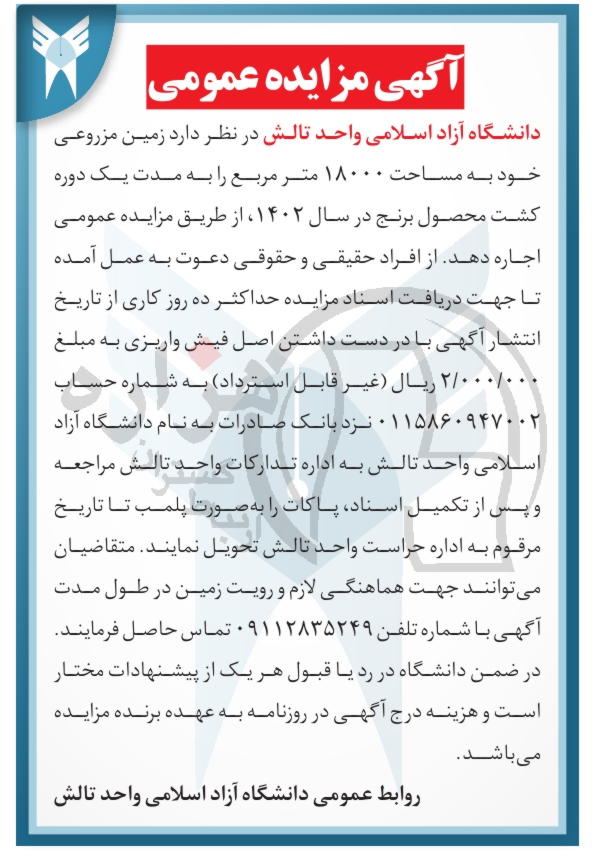 آگهی مزایده عمومی

دانشگاه آزاد اسلامی واحد تالش در نظر دارد زمین مزروعی خود به مساحت ۱۸۰۰۰ متر مربع را به مدت یک دوره کشت محصول برنج در سال ۱۴۰۲، از طریق مزایده عمومی اجاره دهد. از افراد حقیقی و حقوقی دعوت به عمل آمده تا جهت دریافت اسناد مزایده حداکثر ده روز کاری از تاریخ انتشار آگهی با در دست داشتن اصل فیش واریزی به مبلغ ۲/۰۰۰/۰۰۰ ریال (غیر قابل استرداد) به شماره حساب ۰۱۱۵۸۶۰۹۴۷۰۰۲ نزد بانک صادرات به نام دانشگاه آزاد اسلامی واحد تالش به اداره تدارکات واحد تالش مراجعه و پس از تکمیل اسناد، پاکات را به صورت پلمب تا تاریخ مرقوم به اداره حراست واحد تالش تحویل نمایند. متقاضیان می‌توانند جهت هماهنگی لازم و رویت زمین در طول مدت آگهی با شماره تلفن ۰۹۱۱۲۸۳۵۲۴۹ تماس حاصل فرمایند. در ضمن دانشگاه در رد یا قبول هر یک از پیشنهادات مختار است و هزینه درج آگهی در روزنامه به عهده برنده مزایده می‌باشد.

روابط عمومی دانشگاه آزاد اسلامی واحد تالش